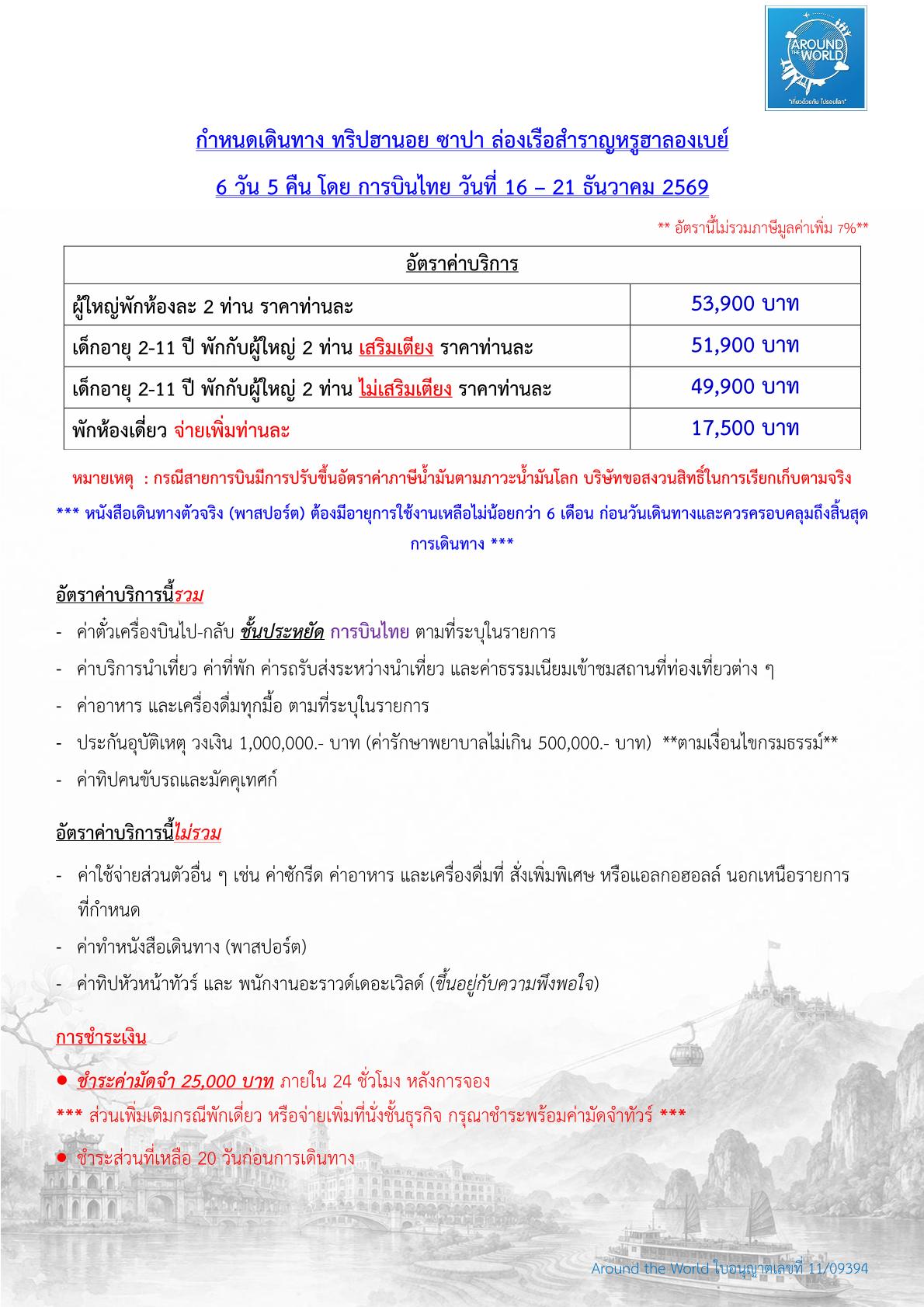 AROUND THE WORLD
"เที่ยวด้วยกัน ไปรอบโลก"

กำหนดเดินทาง ทริปฮานอย ซาปา ล่องเรือสำราญหรูฮาลองเบย์

6 วัน 5 คืน โดย การบินไทย วันที่ 16 – 21 ธันวาคม 2569

** อัตรานี้ไม่รวมภาษีมูลค่าเพิ่ม 7%**

| อัตราค่าบริการ | |
|---|---|
| ผู้ใหญ่พักห้องละ 2 ท่าน ราคาท่านละ | 53,900 บาท |
| เด็กอายุ 2-11 ปี พักกับผู้ใหญ่ 2 ท่าน เสริมเตียง ราคาท่านละ | 51,900 บาท |
| เด็กอายุ 2-11 ปี พักกับผู้ใหญ่ 2 ท่าน ไม่เสริมเตียง ราคาท่านละ | 49,900 บาท |
| พักห้องเดี่ยว จ่ายเพิ่มท่านละ | 17,500 บาท |

หมายเหตุ : กรณีสายการบินมีการปรับขึ้นอัตราค่าภาษีน้ำมันตามภาวะน้ำมันโลก บริษัทขอสงวนสิทธิ์ในการเรียกเก็บตามจริง

*** หนังสือเดินทางตัวจริง (พาสปอร์ต) ต้องมีอายุการใช้งานเหลือไม่น้อยกว่า 6 เดือน ก่อนวันเดินทางและควรครอบคลุมถึงสิ้นสุดการเดินทาง ***

อัตราค่าบริการนี้รวม

- ค่าตั๋วเครื่องบินไป-กลับ ชั้นประหยัด การบินไทย ตามที่ระบุในรายการ
- ค่าบริการนำเที่ยว ค่าที่พัก ค่ารถรับส่งระหว่างนำเที่ยว และค่าธรรมเนียมเข้าชมสถานที่ท่องเที่ยวต่าง ๆ
- ค่าอาหาร และเครื่องดื่มทุกมื้อ ตามที่ระบุในรายการ
- ประกันอุบัติเหตุ วงเงิน 1,000,000.- บาท (ค่ารักษาพยาบาลไม่เกิน 500,000.- บาท) **ตามเงื่อนไขกรมธรรม์**
- ค่าทิปคนขับรถและมัคคุเทศก์

อัตราค่าบริการนี้ไม่รวม

- ค่าใช้จ่ายส่วนตัวอื่น ๆ เช่น ค่าซักรีด ค่าอาหาร และเครื่องดื่มที่ สั่งเพิ่มพิเศษ หรือแอลกอฮอลล์ นอกเหนือรายการที่กำหนด
- ค่าทำหนังสือเดินทาง (พาสปอร์ต)
- ค่าทิปหัวหน้าทัวร์ และ พนักงานอะราวด์เดอะเวิลด์ (ขึ้นอยู่กับความพึงพอใจ)

การชำระเงิน

● ชำระค่ามัดจำ 25,000 บาท ภายใน 24 ชั่วโมง หลังการจอง

*** ส่วนเพิ่มเติมกรณีพักเดี่ยว หรือจ่ายเพิ่มที่นั่งชั้นธุรกิจ กรุณาชำระพร้อมค่ามัดจำทัวร์ ***

● ชำระส่วนที่เหลือ 20 วันก่อนการเดินทาง

Around the World ใบอนุญาตเลขที่ 11/09394